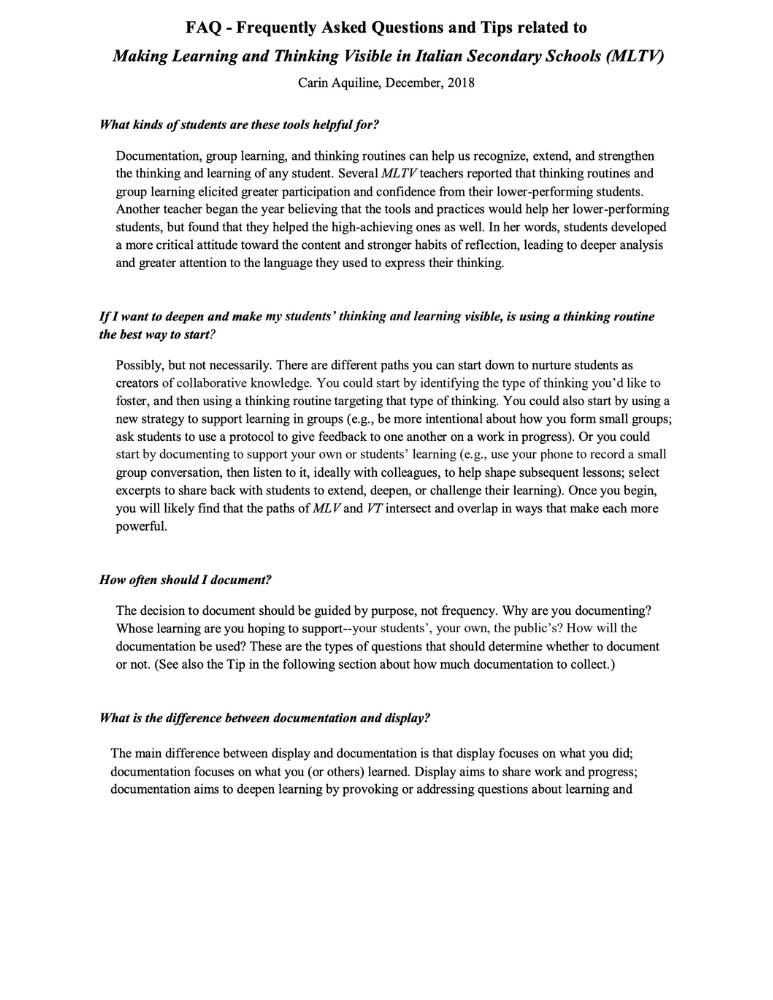 FAQ - Frequently Asked Questions and Tips related to
Making Learning and Thinking Visible in Italian Secondary Schools (MLTV)
Carin Aquiline, December, 2018

What kinds of students are these tools helpful for?

Documentation, group learning, and thinking routines can help us recognize, extend, and strengthen the thinking and learning of any student. Several MLTV teachers reported that thinking routines and group learning elicited greater participation and confidence from their lower-performing students. Another teacher began the year believing that the tools and practices would help her lower-performing students, but found that they helped the high-achieving ones as well. In her words, students developed a more critical attitude toward the content and stronger habits of reflection, leading to deeper analysis and greater attention to the language they used to express their thinking.

If I want to deepen and make my students' thinking and learning visible, is using a thinking routine the best way to start?

Possibly, but not necessarily. There are different paths you can start down to nurture students as creators of collaborative knowledge. You could start by identifying the type of thinking you'd like to foster, and then using a thinking routine targeting that type of thinking. You could also start by using a new strategy to support learning in groups (e.g., be more intentional about how you form small groups; ask students to use a protocol to give feedback to one another on a work in progress). Or you could start by documenting to support your own or students' learning (e.g., use your phone to record a small group conversation, then listen to it, ideally with colleagues, to help shape subsequent lessons; select excerpts to share back with students to extend, deepen, or challenge their learning). Once you begin, you will likely find that the paths of MLV and VT intersect and overlap in ways that make each more powerful.

How often should I document?

The decision to document should be guided by purpose, not frequency. Why are you documenting? Whose learning are you hoping to support--your students', your own, the public's? How will the documentation be used? These are the types of questions that should determine whether to document or not. (See also the Tip in the following section about how much documentation to collect.)

What is the difference between documentation and display?

The main difference between display and documentation is that display focuses on what you did; documentation focuses on what you (or others) learned. Display aims to share work and progress; documentation aims to deepen learning by provoking or addressing questions about learning and